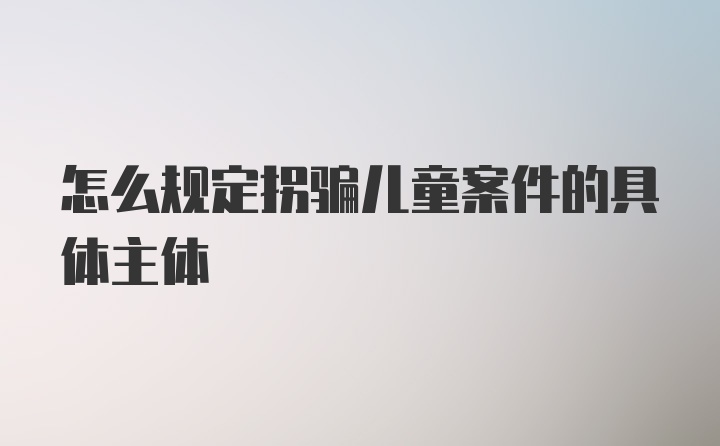 怎么规定拐骗儿童案件的具体主体